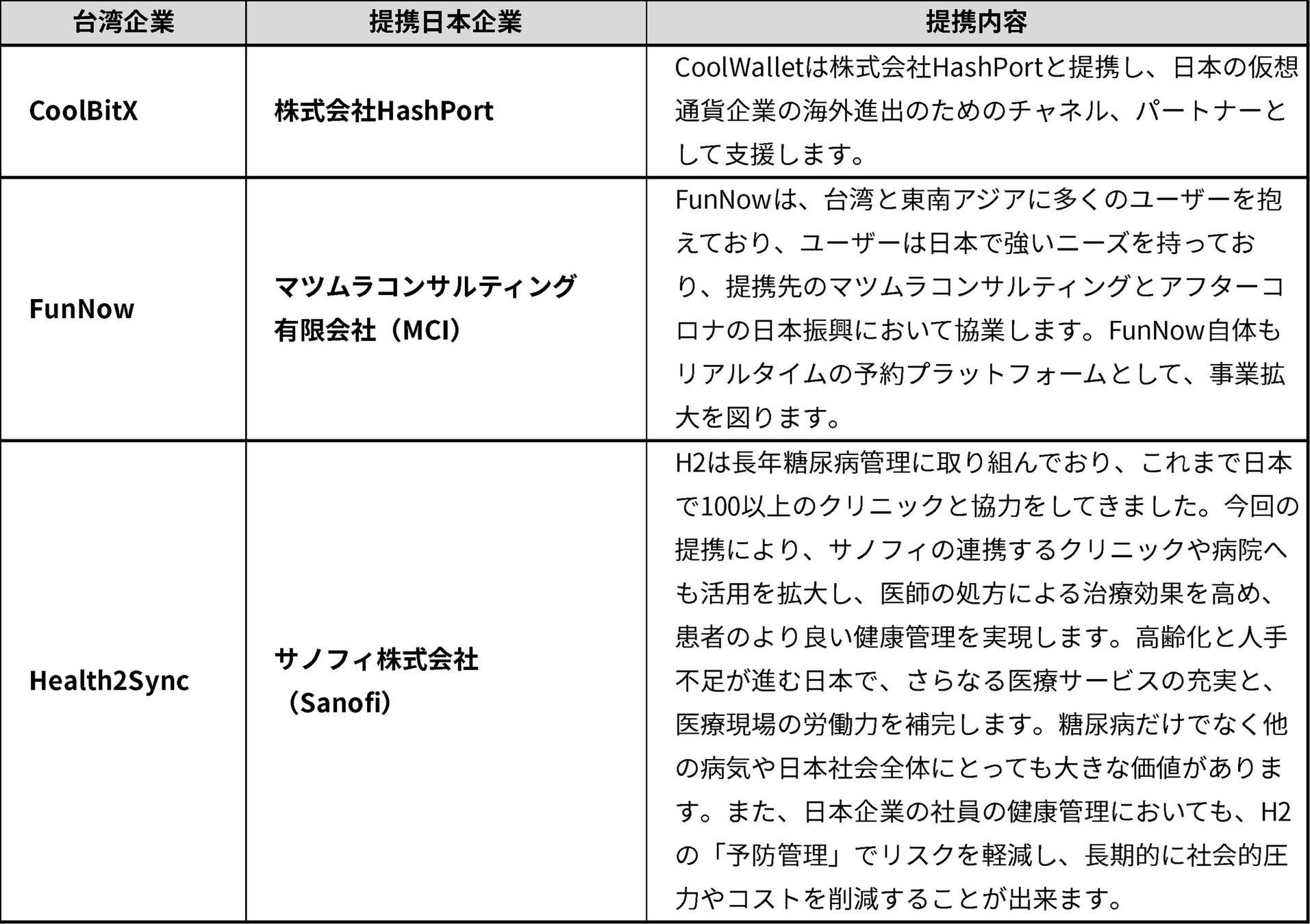 | 台湾企業 | 提携日本企業 | 提携内容 |
|---|---|---|
| CoolBitX | 株式会社HashPort | CoolWalletは株式会社HashPortと提携し、日本の仮想通貨企業の海外進出のためのチャネル、パートナーとして支援します。 |
| FunNow | マツムラコンサルティング有限会社（MCI） | FunNowは、台湾と東南アジアに多くのユーザーを抱えており、ユーザーは日本で強いニーズを持っており、提携先のマツムラコンサルティングとアフターコロナの日本振興において協業します。FunNow自体もリアルタイムの予約プラットフォームとして、事業拡大を図ります。 |
| Health2Sync | サノフィ株式会社（Sanofi） | H2は長年糖尿病管理に取り組んでおり、これまで日本で100以上のクリニックと協力をしてきました。今回の提携により、サノフィの連携するクリニックや病院へも活用を拡大し、医師の処方による治療効果を高め、患者のより良い健康管理を実現します。高齢化と人手不足が進む日本で、さらなる医療サービスの充実と、医療現場の労働力を補完します。糖尿病だけでなく他の病気や日本社会全体にとっても大きな価値があります。また、日本企業の社員の健康管理においても、H2の「予防管理」でリスクを軽減し、長期的に社会的圧力やコストを削減することが出来ます。 |